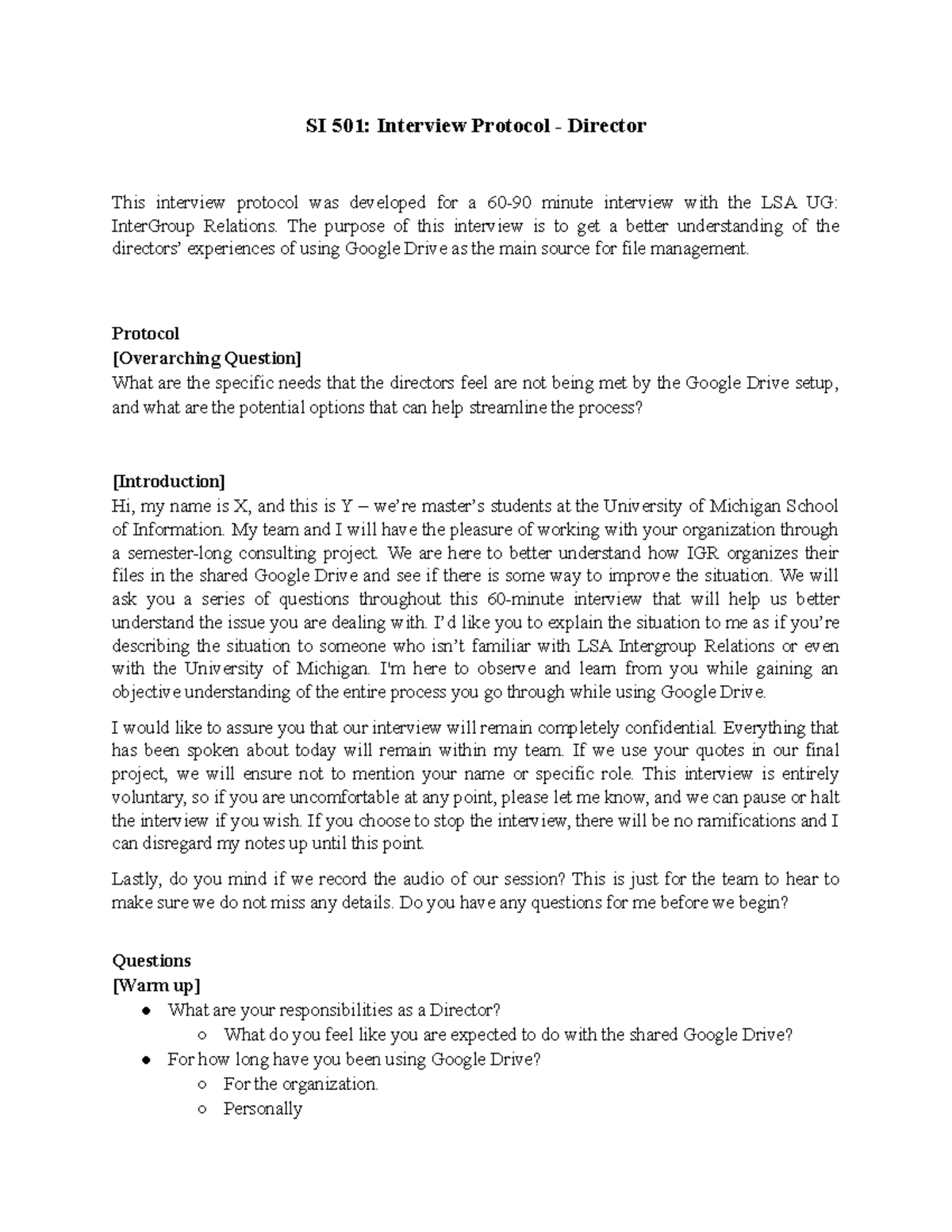 SI 501: Interview Protocol - Director

This interview protocol was developed for a 60-90 minute interview with the LSA UG: InterGroup Relations. The purpose of this interview is to get a better understanding of the directors' experiences of using Google Drive as the main source for file management.

Protocol
[Overarching Question]
What are the specific needs that the directors feel are not being met by the Google Drive setup, and what are the potential options that can help streamline the process?

[Introduction]
Hi, my name is X, and this is Y – we're master's students at the University of Michigan School of Information. My team and I will have the pleasure of working with your organization through a semester-long consulting project. We are here to better understand how IGR organizes their files in the shared Google Drive and see if there is some way to improve the situation. We will ask you a series of questions throughout this 60-minute interview that will help us better understand the issue you are dealing with. I'd like you to explain the situation to me as if you're describing the situation to someone who isn't familiar with LSA Intergroup Relations or even with the University of Michigan. I'm here to observe and learn from you while gaining an objective understanding of the entire process you go through while using Google Drive.

I would like to assure you that our interview will remain completely confidential. Everything that has been spoken about today will remain within my team. If we use your quotes in our final project, we will ensure not to mention your name or specific role. This interview is entirely voluntary, so if you are uncomfortable at any point, please let me know, and we can pause or halt the interview if you wish. If you choose to stop the interview, there will be no ramifications and I can disregard my notes up until this point.

Lastly, do you mind if we record the audio of our session? This is just for the team to hear to make sure we do not miss any details. Do you have any questions for me before we begin?

Questions
[Warm up]
● What are your responsibilities as a Director?
○ What do you feel like you are expected to do with the shared Google Drive?
● For how long have you been using Google Drive?
○ For the organization.
○ Personally